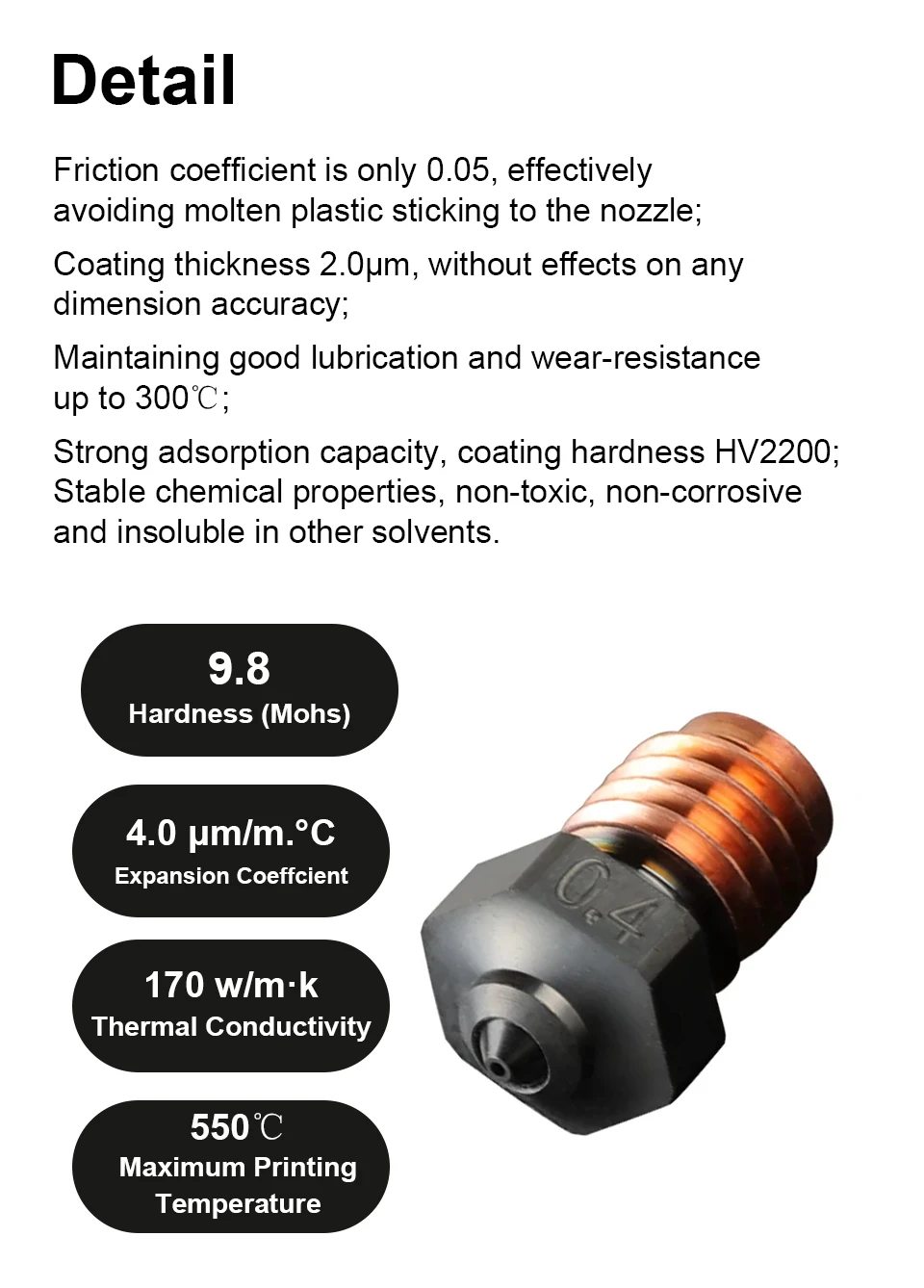 Detail

Friction coefficient is only 0.05, effectively avoiding molten plastic sticking to the nozzle;

Coating thickness 2.0μm, without effects on any dimension accuracy;

Maintaining good lubrication and wear-resistance up to 300℃;

Strong adsorption capacity, coating hardness HV2200; Stable chemical properties, non-toxic, non-corrosive and insoluble in other solvents.

9.8
Hardness (Mohs)

4.0 μm/m.°C
Expansion Coeffcient

170 w/m·k
Thermal Conductivity

550℃
Maximum Printing
Temperature

0.4